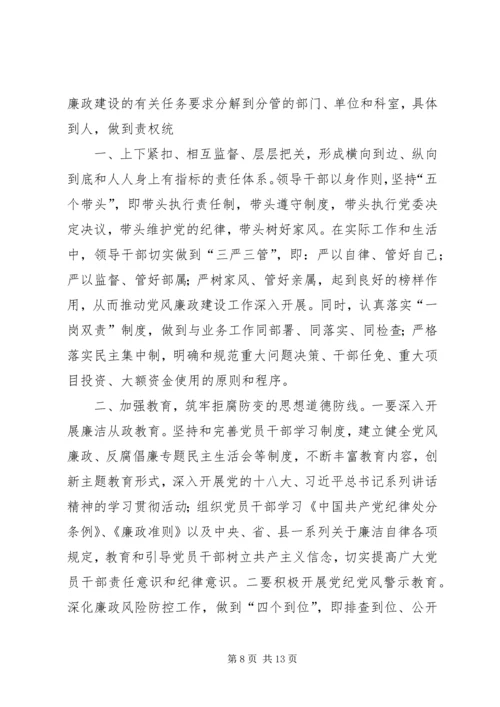 廉政建设的有关任务要求分解到分管的部门、单位和科室，具体到人，做到责权统

一、上下紧扣、相互监督、层层把关，形成横向到边、纵向到底和人人身上有指标的责任体系。领导干部以身作则，坚持“五个带头”，即带头执行责任制，带头遵守制度，带头执行党委决定决议，带头维护党的纪律，带头树好家风。在实际工作和生活中，领导干部切实做到“三严三管”，即：严以自律、管好自己；严以监督、管好部属；严树家风、管好亲属，起到良好的榜样作用，从而推动党风廉政建设工作深入开展。同时，认真落实“一岗双责”制度，做到与业务工作同部署、同落实、同检查；严格落实民主集中制，明确和规范重大问题决策、干部任免、重大项目投资、大额资金使用的原则和程序。

二、加强教育，筑牢拒腐防变的思想道德防线。一要深入开展廉洁从政教育。坚持和完善党员干部学习制度，建立健全党风廉政、反腐倡廉专题民主生活会等制度，不断丰富教育内容，创新主题教育形式，深入开展党的十八大、习近平总书记系列讲话精神的学习贯彻活动；组织党员干部学习《中国共产党纪律处分条例》、《廉政准则》以及中央、省、县一系列关于廉洁自律各项规定，教育和引导党员干部树立共产主义信念，切实提高广大党员干部责任意识和纪律意识。二要积极开展党纪党风警示教育。深化廉政风险防控工作，做到“四个到位”，即排查到位、公开

第 8 页 共 13 页